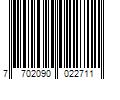 7 702090 022711